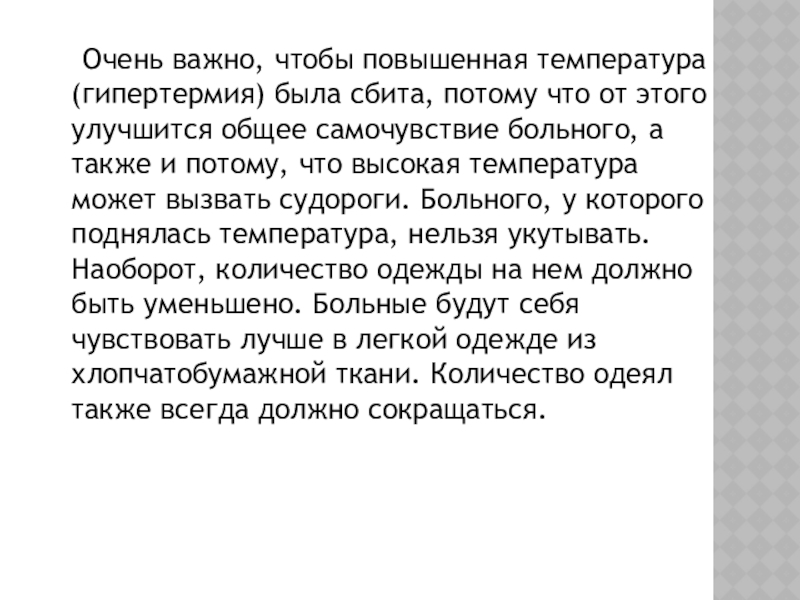 Очень важно, чтобы повышенная температура (гипертермия) была сбита, потому что от этого улучшится общее самочувствие больного, а также и потому, что высокая температура может вызвать судороги. Больного, у которого поднялась температура, нельзя укутывать. Наоборот, количество одежды на нем должно быть уменьшено. Больные будут себя чувствовать лучше в легкой одежде из хлопчатобумажной ткани. Количество одеял также всегда должно сокращаться.